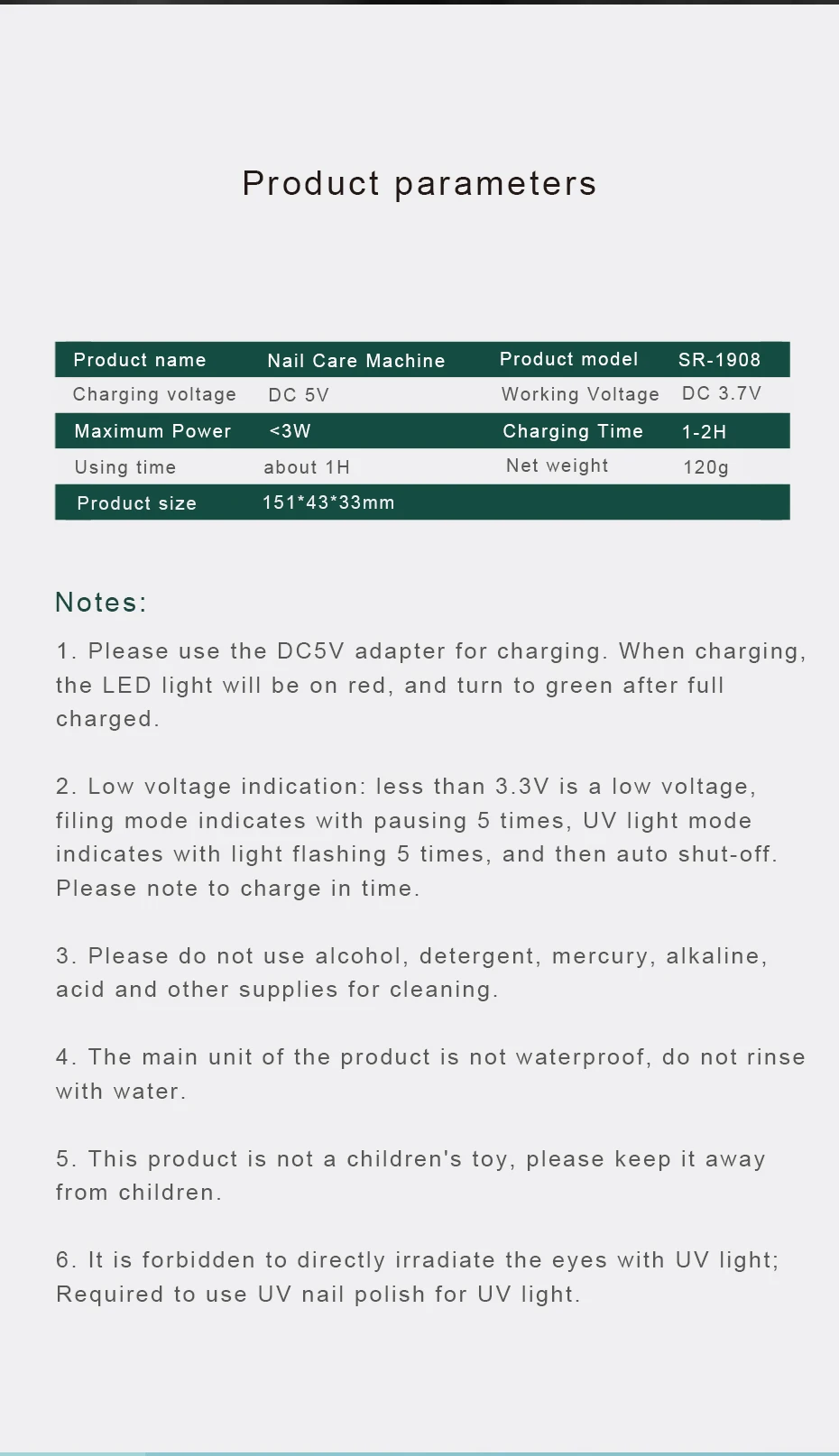 Product parameters

| Product name | Nail Care Machine | Product model | SR-1908 |
|---|---|---|---|
| Charging voltage | DC 5V | Working Voltage | DC 3.7V |
| Maximum Power | <3W | Charging Time | 1-2H |
| Using time | about 1H | Net weight | 120g |
| Product size | 151*43*33mm | | |

Notes:

1. Please use the DC5V adapter for charging. When charging, the LED light will be on red, and turn to green after full charged.

2. Low voltage indication: less than 3.3V is a low voltage, filing mode indicates with pausing 5 times, UV light mode indicates with light flashing 5 times, and then auto shut-off. Please note to charge in time.

3. Please do not use alcohol, detergent, mercury, alkaline, acid and other supplies for cleaning.

4. The main unit of the product is not waterproof, do not rinse with water.

5. This product is not a children's toy, please keep it away from children.

6. It is forbidden to directly irradiate the eyes with UV light; Required to use UV nail polish for UV light.